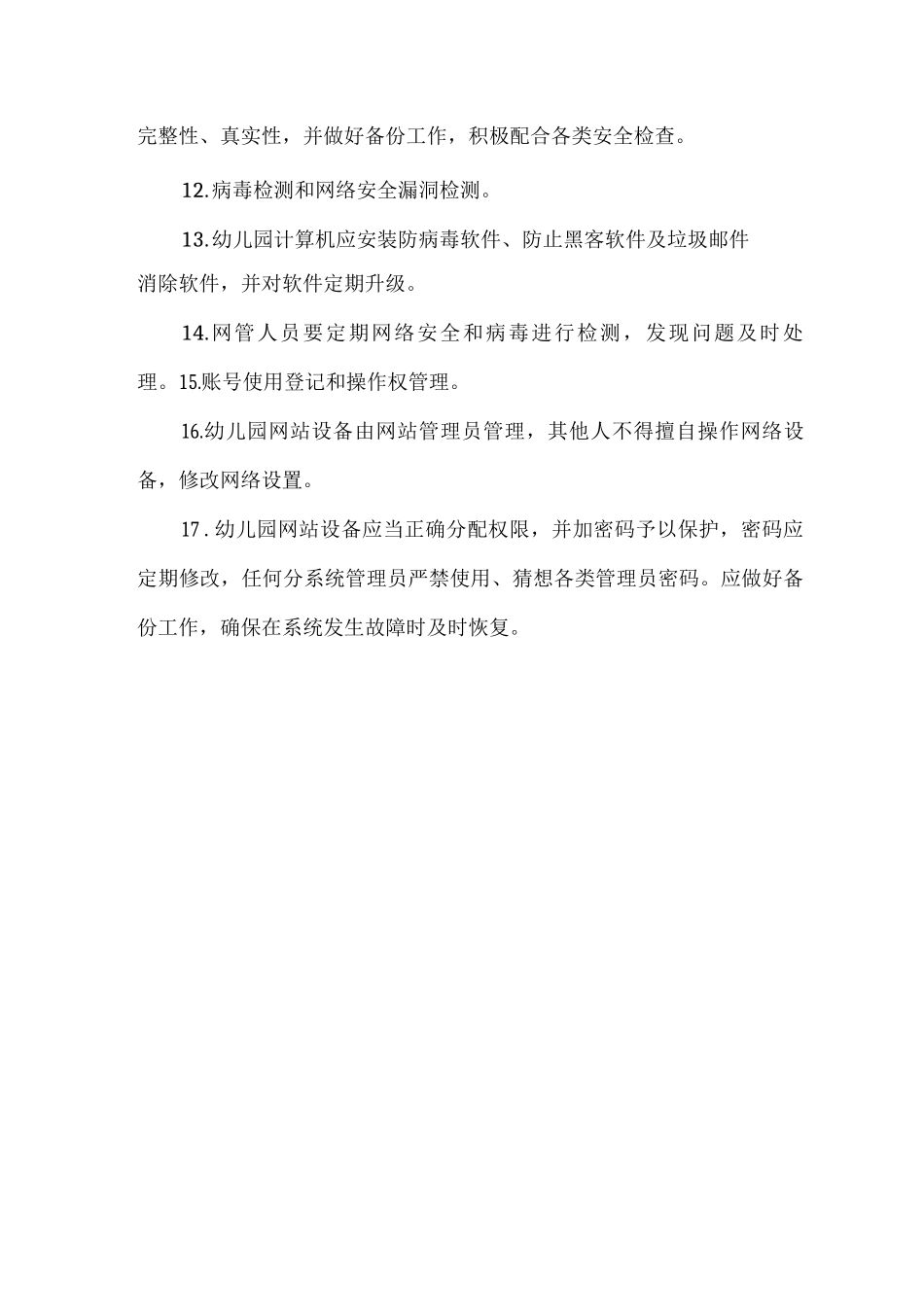 完整性、真实性，并做好备份工作，积极配合各类安全检查。

12.病毒检测和网络安全漏洞检测。

13.幼儿园计算机应安装防病毒软件、防止黑客软件及垃圾邮件消除软件，并对软件定期升级。

14.网管人员要定期网络安全和病毒进行检测，发现问题及时处理。15.账号使用登记和操作权管理。

16.幼儿园网站设备由网站管理员管理，其他人不得擅自操作网络设备，修改网络设置。

17.幼儿园网站设备应当正确分配权限，并加密码予以保护，密码应定期修改，任何分系统管理员严禁使用、猜想各类管理员密码。应做好备份工作，确保在系统发生故障时及时恢复。